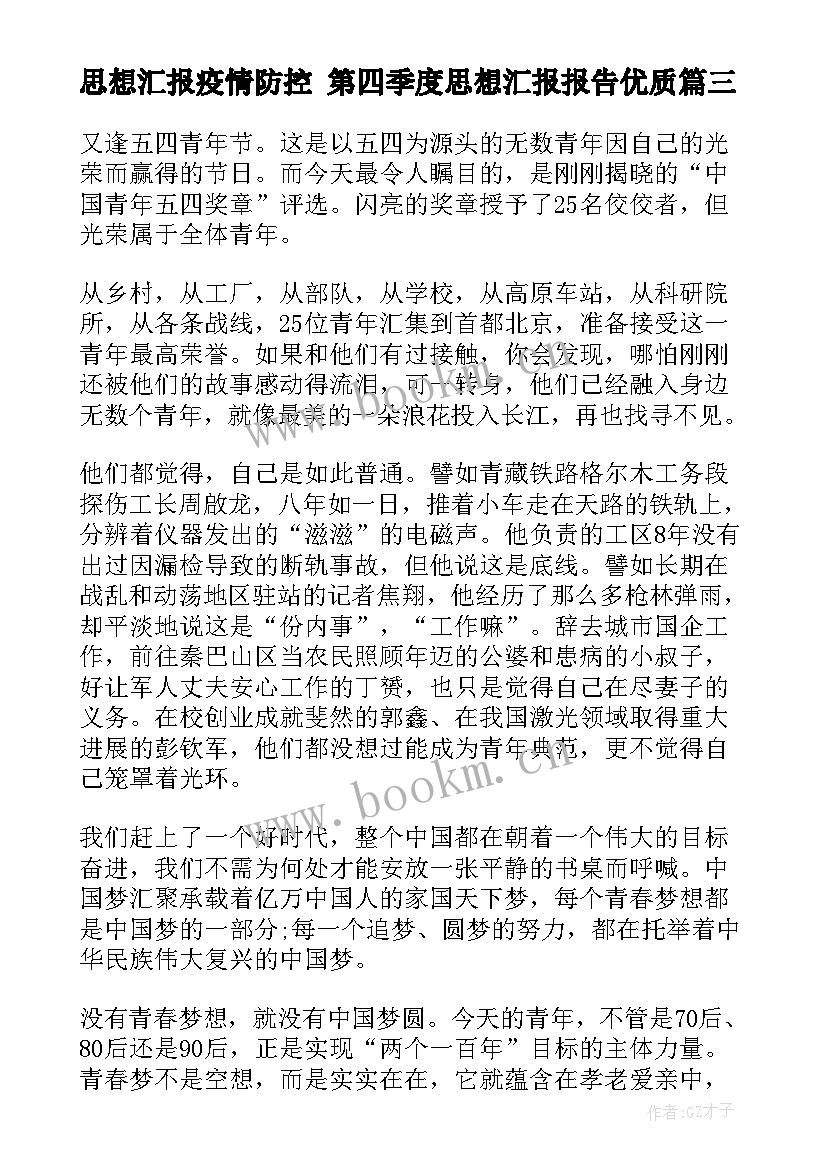 思想汇报疫情防控 第四季度思想汇报报告优质篇三

又逢五四青年节。这是以五四为源头的无数青年因自己的光荣而赢得的节日。而今天最令人瞩目的，是刚刚揭晓的“中国青年五四奖章”评选。闪亮的奖章授予了25名佼佼者，但光荣属于全体青年。

从乡村，从工厂，从部队，从学校，从高原车站，从科研院所，从各条战线，25位青年汇集到首都北京，准备接受这一青年最高荣誉。如果和他们有过接触，你会发现，哪怕刚刚还被他们的故事感动得流泪，可一转身，他们已经融入身边无数个青年，就像最美的一朵浪花投入长江，再也找寻不见。

他们都觉得，自己是如此普通。譬如青藏铁路格尔木工务段探伤工长周啟龙，八年如一日，推着小车走在天路的铁轨上，分辨着仪器发出的“滋滋”的电磁声。他负责的工区8年没有出过因漏检导致的断轨事故，但他说这是底线。譬如长期在战乱和动荡地区驻站的记者焦翔，他经历了那么多枪林弹雨，却平淡地说这是“份内事”，“工作嘛”。辞去城市国企工作，前往秦巴山区当农民照顾年迈的公婆和患病的小叔子，好让军人丈夫安心工作的丁赟，也只是觉得自己在尽妻子的义务。在校创业成就斐然的郭鑫、在我国激光领域取得重大进展的彭钦军，他们都没想过能成为青年典范，更不觉得自己笼罩着光环。

我们赶上了一个好时代，整个中国都在朝着一个伟大的目标奋进，我们不需为何处才能安放一张平静的书桌而呼喊。中国梦汇聚承载着亿万中国人的家国天下梦，每个青春梦想都是中国梦的一部分;每一个追梦、圆梦的努力，都在托举着中华民族伟大复兴的中国梦。

没有青春梦想，就没有中国梦圆。今天的青年，不管是70后、80后还是90后，正是实现“两个一百年”目标的主体力量。青春梦不是空想，而是实实在在，它就蕴含在孝老爱亲中，

www.bookm.cn

作者:GZ才子